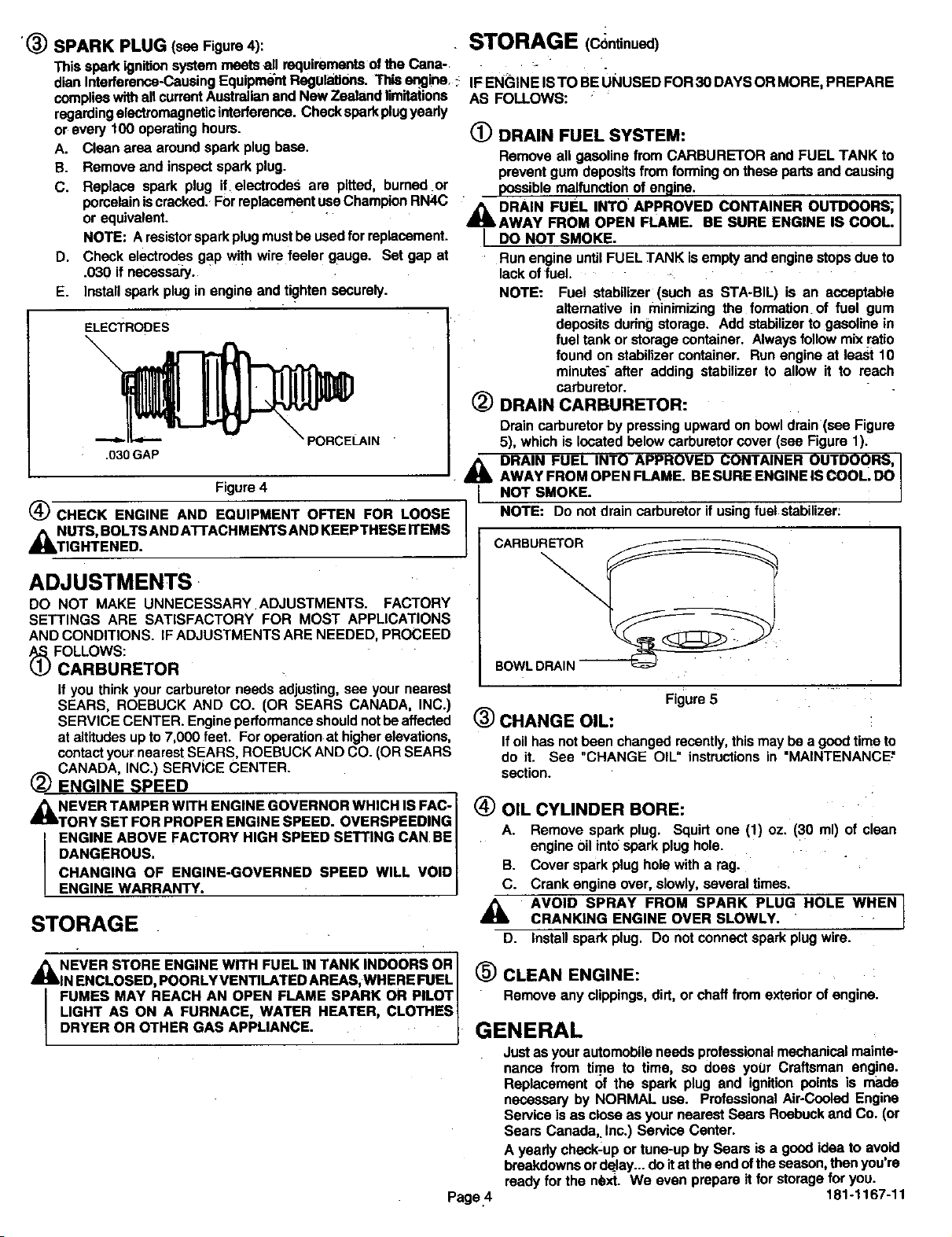 ③ SPARK PLUG (see Figure 4):

This spark ignition system meets all requirements of the Canadian Interference-Causing Equipment Regulations. This engine complies with all current Australian and New Zealand limitations regarding electromagnetic interference. Check spark plug yearly or every 100 operating hours.

A. Clean area around spark plug base.

B. Remove and inspect spark plug.

C. Replace spark plug if electrodes are pitted, burned or porcelain is cracked. For replacement use Champion RN4C or equivalent.

NOTE: A resistor spark plug must be used for replacement.

D. Check electrodes gap with wire feeler gauge. Set gap at .030 if necessary.

E. Install spark plug in engine and tighten securely.

ELECTRODES

PORCELAIN

.030 GAP

Figure 4

④ CHECK ENGINE AND EQUIPMENT OFTEN FOR LOOSE NUTS, BOLTS AND ATTACHMENTS AND KEEP THESE ITEMS TIGHTENED.

ADJUSTMENTS

DO NOT MAKE UNNECESSARY ADJUSTMENTS. FACTORY SETTINGS ARE SATISFACTORY FOR MOST APPLICATIONS AND CONDITIONS. IF ADJUSTMENTS ARE NEEDED, PROCEED AS FOLLOWS:

① CARBURETOR

If you think your carburetor needs adjusting, see your nearest SEARS, ROEBUCK AND CO. (OR SEARS CANADA, INC.) SERVICE CENTER. Engine performance should not be affected at altitudes up to 7,000 feet. For operation at higher elevations, contact your nearest SEARS, ROEBUCK AND CO. (OR SEARS CANADA, INC.) SERVICE CENTER.

② ENGINE SPEED

NEVER TAMPER WITH ENGINE GOVERNOR WHICH IS FACTORY SET FOR PROPER ENGINE SPEED. OVERSPEEDING ENGINE ABOVE FACTORY HIGH SPEED SETTING CAN BE DANGEROUS.

CHANGING OF ENGINE-GOVERNED SPEED WILL VOID ENGINE WARRANTY.

STORAGE

NEVER STORE ENGINE WITH FUEL IN TANK INDOORS OR IN ENCLOSED, POORLY VENTILATED AREAS, WHERE FUEL FUMES MAY REACH AN OPEN FLAME SPARK OR PILOT LIGHT AS ON A FURNACE, WATER HEATER, CLOTHES DRYER OR OTHER GAS APPLIANCE.

STORAGE (Continued)

IF ENGINE IS TO BE UNUSED FOR 30 DAYS OR MORE, PREPARE AS FOLLOWS:

① DRAIN FUEL SYSTEM:

Remove all gasoline from CARBURETOR and FUEL TANK to prevent gum deposits from forming on these parts and causing possible malfunction of engine.

DRAIN FUEL INTO APPROVED CONTAINER OUTDOORS, AWAY FROM OPEN FLAME. BE SURE ENGINE IS COOL. DO NOT SMOKE.

Run engine until FUEL TANK is empty and engine stops due to lack of fuel.

NOTE: Fuel stabilizer (such as STA-BIL) is an acceptable alternative in minimizing the formation of fuel gum deposits during storage. Add stabilizer to gasoline in fuel tank or storage container. Always follow mix ratio found on stabilizer container. Run engine at least 10 minutes after adding stabilizer to allow it to reach carburetor.

② DRAIN CARBURETOR:

Drain carburetor by pressing upward on bowl drain (see Figure 5), which is located below carburetor cover (see Figure 1).

DRAIN FUEL INTO APPROVED CONTAINER OUTDOORS, AWAY FROM OPEN FLAME. BE SURE ENGINE IS COOL. DO NOT SMOKE.

NOTE: Do not drain carburetor if using fuel stabilizer.

CARBURETOR

BOWL DRAIN

Figure 5

③ CHANGE OIL:

If oil has not been changed recently, this may be a good time to do it. See "CHANGE OIL" instructions in "MAINTENANCE" section.

④ OIL CYLINDER BORE:

A. Remove spark plug. Squirt one (1) oz. (30 ml) of clean engine oil into spark plug hole.

B. Cover spark plug hole with a rag.

C. Crank engine over, slowly, several times.

AVOID SPRAY FROM SPARK PLUG HOLE WHEN CRANKING ENGINE OVER SLOWLY.

D. Install spark plug. Do not connect spark plug wire.

⑤ CLEAN ENGINE:

Remove any clippings, dirt, or chaff from exterior of engine.

GENERAL

Just as your automobile needs professional mechanical maintenance from time to time, so does your Craftsman engine. Replacement of the spark plug and ignition points is made necessary by NORMAL use. Professional Air-Cooled Engine Service is as close as your nearest Sears Roebuck and Co. (or Sears Canada, Inc.) Service Center.

A yearly check-up or tune-up by Sears is a good idea to avoid breakdowns or delay... do it at the end of the season, then you're ready for the next. We even prepare it for storage for you.

Page 4

181-1167-11